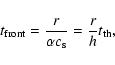 $t_{\mathrm{front}} = \frac{r}{\alpha c_{\mathrm{s}}} = \frac{r}{h} t_{\mathrm{th}},$